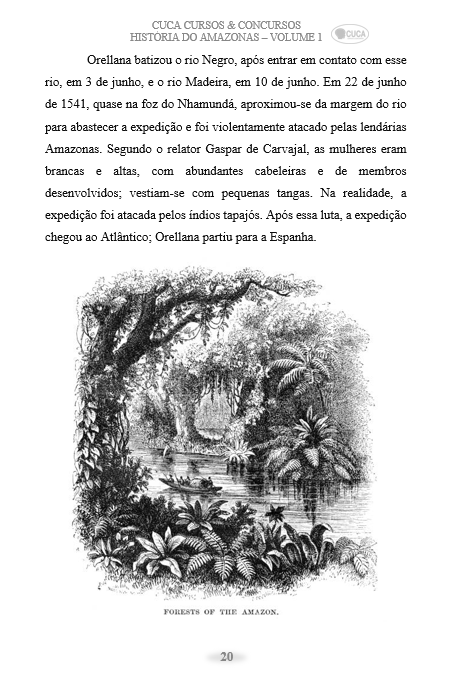 CUCA CURSOS & CONCURSOS
HISTÓRIA DO AMAZONAS – VOLUME 1

CUCA

Orellana batizou o rio Negro, após entrar em contato com esse rio, em 3 de junho, e o rio Madeira, em 10 de junho. Em 22 de junho de 1541, quase na foz do Nhamundá, aproximou-se da margem do rio para abastecer a expedição e foi violentamente atacado pelas lendárias Amazonas. Segundo o relator Gaspar de Carvajal, as mulheres eram brancas e altas, com abundantes cabeleiras e de membros desenvolvidos; vestiam-se com pequenas tangas. Na realidade, a expedição foi atacada pelos índios tapajós. Após essa luta, a expedição chegou ao Atlântico; Orellana partiu para a Espanha.

FORESTS OF THE AMAZON.

20